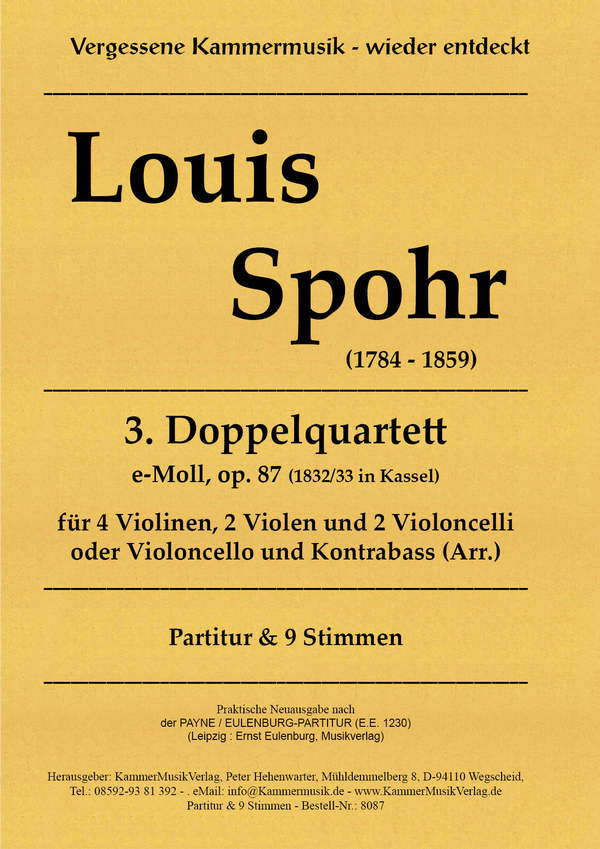 Vergessene Kammermusik - wieder entdeckt

Louis
Spohr
(1784 - 1859)

3. Doppelquartett
e-Moll, op. 87 (1832/33 in Kassel)

für 4 Violinen, 2 Violen und 2 Violoncelli
oder Violoncello und Kontrabass (Arr.)

Partitur & 9 Stimmen

Praktische Neuausgabe nach
der PAYNE / EULENBURG-PARTITUR (E.E. 1230)
(Leipzig : Ernst Eulenburg, Musikverlag)

Herausgeber: KammerMusikVerlag, Peter Hehenwarter, Mühldemmelberg 8, D-94110 Wegscheid,
Tel.: 08592-93 81 392 - . eMail: info@Kammermusik.de - www.KammerMusikVerlag.de
Partitur & 9 Stimmen - Bestell-Nr.: 8087